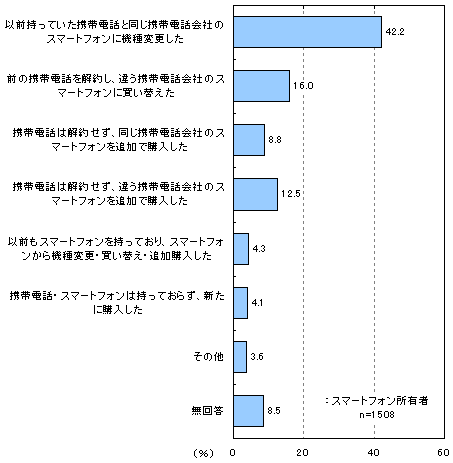 以前持っていた携帯電話と同じ携帯電話会社のスマートフォンに機種変更した 42.2

前の携帯電話を解約し、違う携帯電話会社のスマートフォンに買い替えた 16.0

携帯電話は解約せず、同じ携帯電話会社のスマートフォンを追加で購入した 8.8

携帯電話は解約せず、違う携帯電話会社のスマートフォンを追加で購入した 12.5

以前もスマートフォンを持っており、スマートフォンから機種変更・買い替え・追加購入した 4.3

携帯電話・スマートフォンは持っておらず、新たに購入した 4.1

その他 3.6

無回答 8.5

：スマートフォン所有者
n=1508

(%) 0 20 40 60